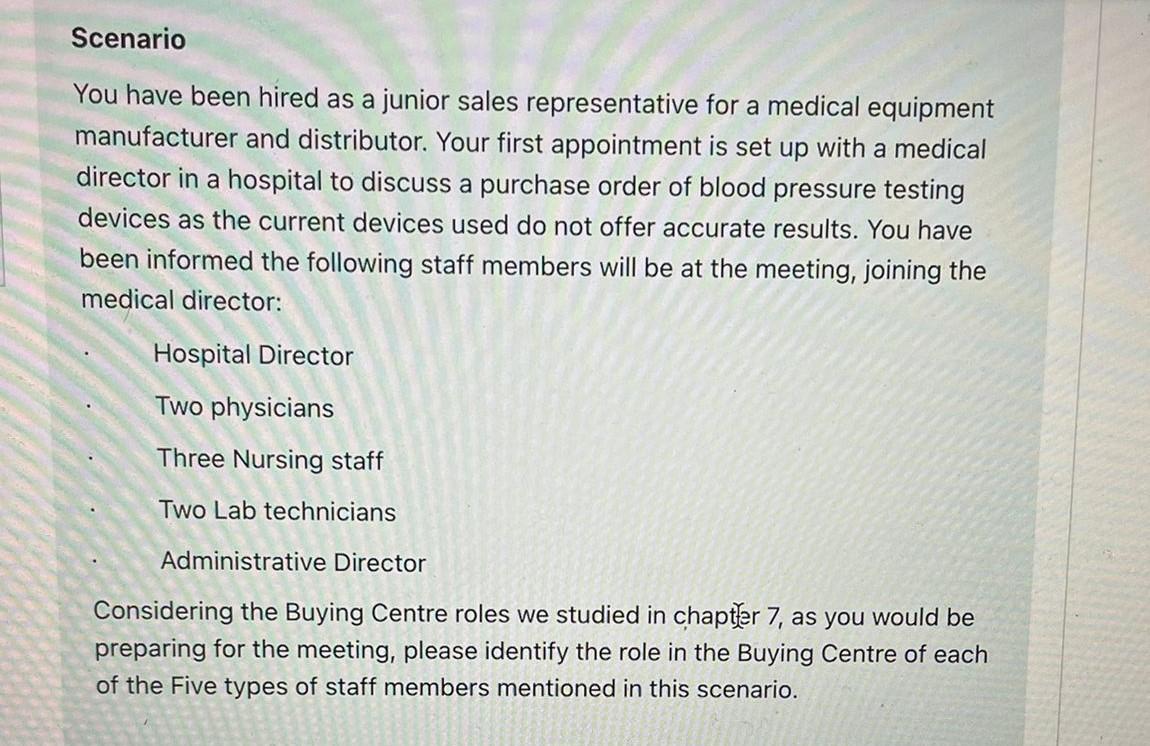 Scenario

You have been hired as a junior sales representative for a medical equipment manufacturer and distributor. Your first appointment is set up with a medical director in a hospital to discuss a purchase order of blood pressure testing devices as the current devices used do not offer accurate results. You have been informed the following staff members will be at the meeting, joining the medical director:

• Hospital Director
• Two physicians
• Three Nursing staff
• Two Lab technicians
• Administrative Director

Considering the Buying Centre roles we studied in chapter 7, as you would be preparing for the meeting, please identify the role in the Buying Centre of each of the Five types of staff members mentioned in this scenario.